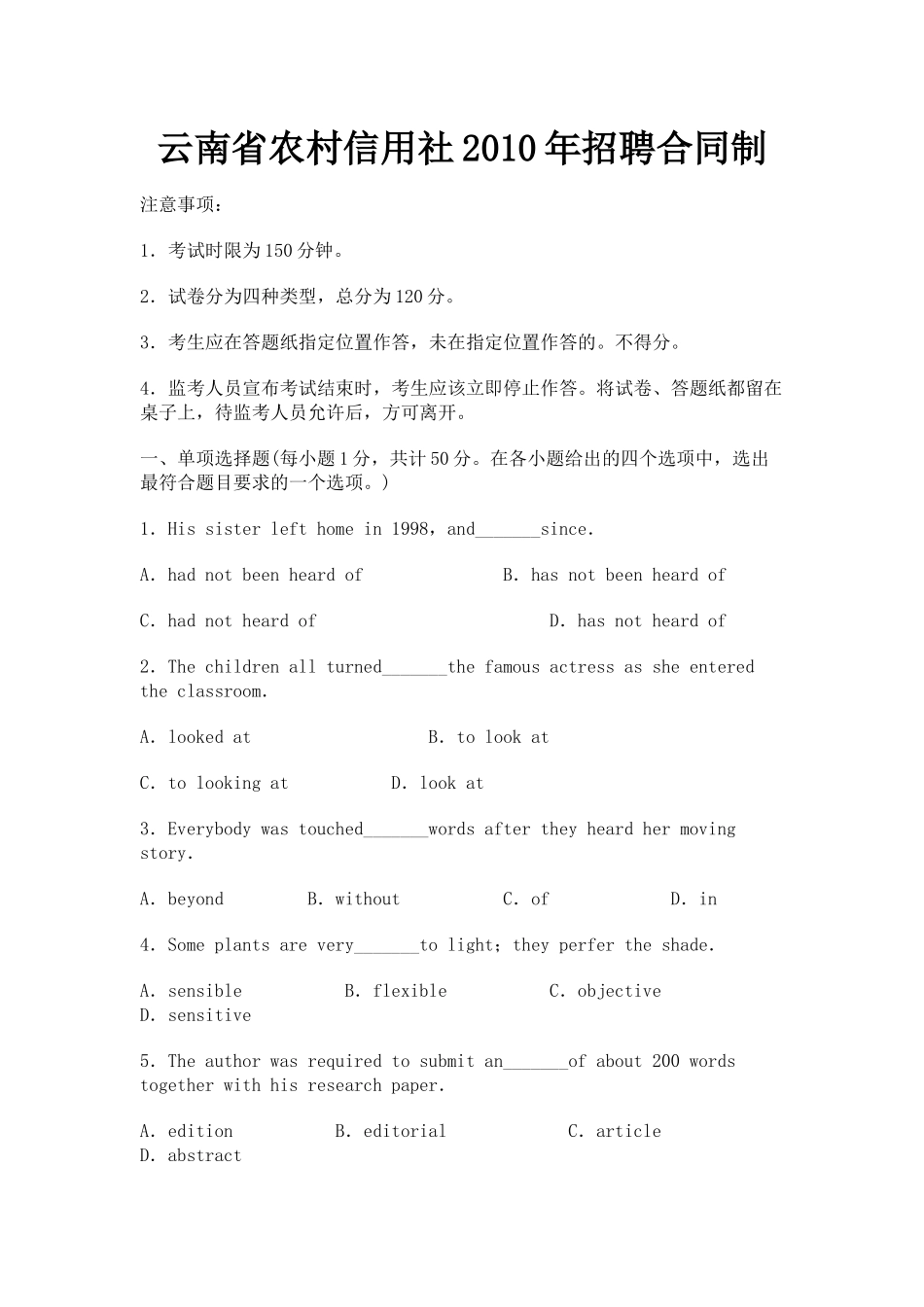 云南省农村信用社2010年招聘合同制

注意事项：

1. 考试时限为150分钟。

2. 试卷分为四种类型，总分为120分。

3. 考生应在答题纸指定位置作答，未在指定位置作答的。不得分。

4. 监考人员宣布考试结束时，考生应该立即停止作答。将试卷、答题纸都留在桌子上，待监考人员允许后，方可离开。

一、单项选择题(每小题1分，共计50分。在各小题给出的四个选项中，选出最符合题目要求的一个选项。)

1. His sister left home in 1998，and_______since.

A. had not been heard of B. has not been heard of

C. had not heard of D. has not heard of

2. The children all turned_______the famous actress as she entered the classroom.

A. looked at B. to look at

C. to looking at D. look at

3. Everybody was touched_______words after they heard her moving story.

A. beyond B. without C. of D. in

4. Some plants are very_______to light；they perfer the shade.

A. sensible B. flexible C. objective D. sensitive

5. The author was required to submit an_______of about 200 words together with his research paper.

A. edition B. editorial C. article D. abstract